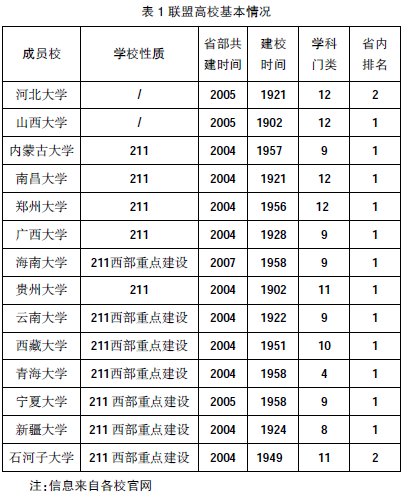 表 1 联盟高校基本情况

| 成员校 | 学校性质 | 省部共建时间 | 建校时间 | 学科门类 | 省内排名 |
|---|---|---|---|---|---|
| 河北大学 | / | 2005 | 1921 | 12 | 2 |
| 山西大学 | / | 2005 | 1902 | 12 | 1 |
| 内蒙古大学 | 211 | 2004 | 1957 | 9 | 1 |
| 南昌大学 | 211 | 2004 | 1921 | 12 | 1 |
| 郑州大学 | 211 | 2004 | 1956 | 12 | 1 |
| 广西大学 | 211 | 2004 | 1928 | 9 | 1 |
| 海南大学 | 211西部重点建设 | 2007 | 1958 | 9 | 1 |
| 贵州大学 | 211 | 2004 | 1902 | 11 | 1 |
| 云南大学 | 211西部重点建设 | 2004 | 1922 | 9 | 1 |
| 西藏大学 | 211西部重点建设 | 2004 | 1951 | 10 | 1 |
| 青海大学 | 211西部重点建设 | 2004 | 1958 | 4 | 1 |
| 宁夏大学 | 211 西部重点建设 | 2005 | 1958 | 9 | 1 |
| 新疆大学 | 211 西部重点建设 | 2004 | 1924 | 8 | 1 |
| 石河子大学 | 211 西部重点建设 | 2004 | 1949 | 11 | 2 |

注:信息来自各校官网